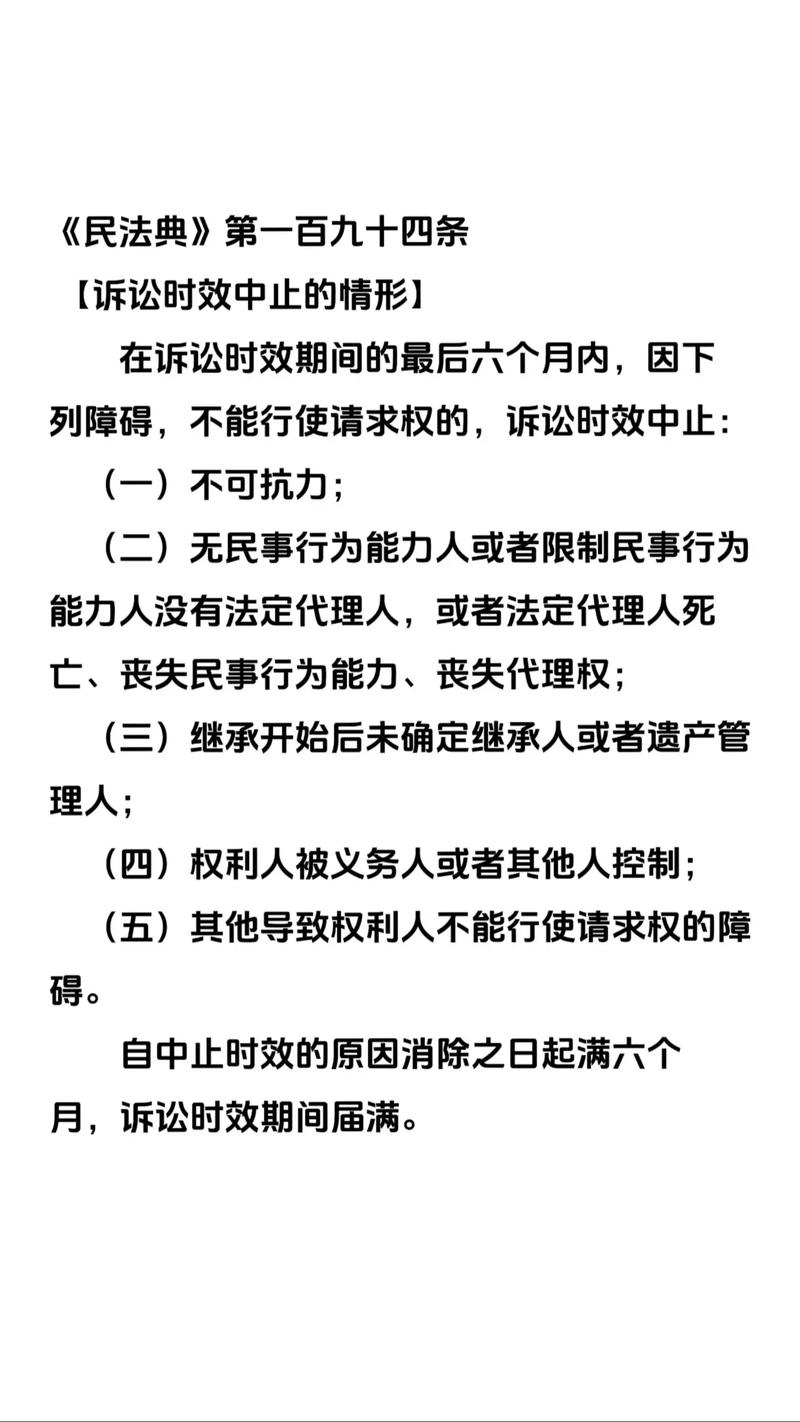 《民法典》第一百九十四条

【诉讼时效中止的情形】

在诉讼时效期间的最后六个月内，因下列障碍，不能行使请求权的，诉讼时效中止：

（一）不可抗力；

（二）无民事行为能力人或者限制民事行为能力人没有法定代理人，或者法定代理人死亡、丧失民事行为能力、丧失代理权；

（三）继承开始后未确定继承人或者遗产管理人；

（四）权利人被义务人或者其他人控制；

（五）其他导致权利人不能行使请求权的障碍。

自中止时效的原因消除之日起满六个月，诉讼时效期间届满。